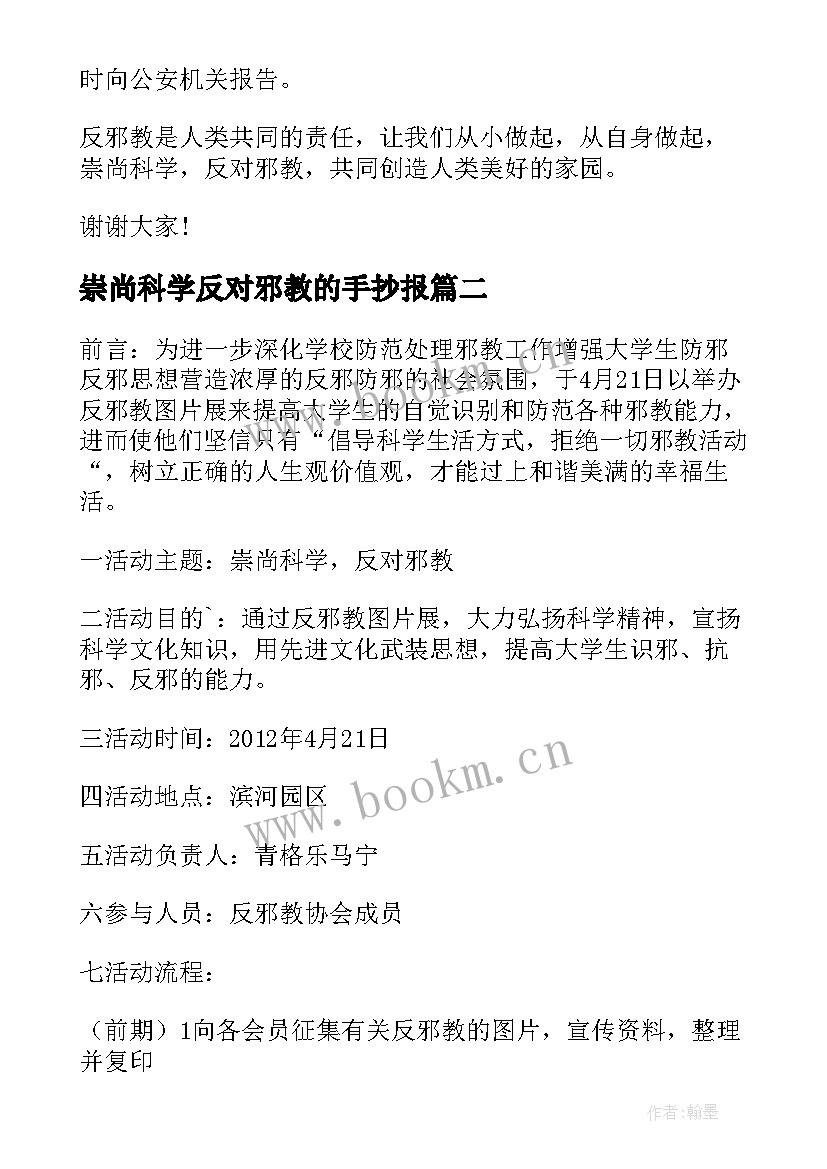 时向公安机关报告。

反邪教是人类共同的责任，让我们从小做起，从自身做起，崇尚科学，反对邪教，共同创造人类美好的家园。

谢谢大家！

崇尚科学反对邪教的手抄报篇二

前言：为进一步深化学校防范处理邪教工作增强大学生防邪反邪思想营造浓厚的反邪防邪的社会氛围，于4月21日以举办反邪教图片展来提高大学生的自觉识别和防范各种邪教能力，进而使他们坚信只有“倡导科学生活方式，拒绝一切邪教活动“，树立正确的人生观价值观，才能过上和谐美满的幸福生活。

一活动主题：崇尚科学，反对邪教

二活动目的`：通过反邪教图片展，大力弘扬科学精神，宣扬科学文化知识，用先进文化武装思想，提高大学生识邪、抗邪、反邪的能力。

三活动时间：2012年4月21日

四活动地点：滨河园区

五活动负责人：青格乐马宁

六参与人员：反邪教协会成员

七活动流程：

（前期）1向各会员征集有关反邪教的图片，宣传资料，整理并复印

www.bookm.cn

作者:翰墨